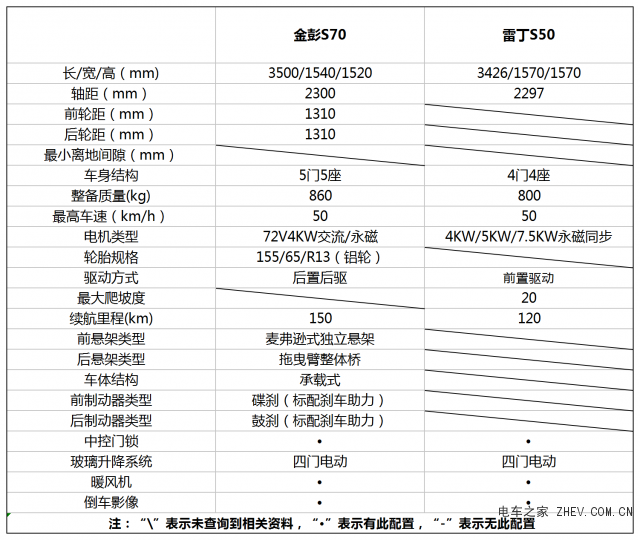 | | 金彭S70 | 雷丁S50 |
|---|---|---|
| 长/宽/高（mm） | 3500/1540/1520 | 3426/1570/1570 |
| 轴距（mm） | 2300 | 2297 |
| 前轮距（mm） | 1310 | |
| 后轮距（mm） | 1310 | |
| 最小离地间隙（mm） | | |
| 车身结构 | 5门5座 | 4门4座 |
| 整备质量(kg) | 860 | 800 |
| 最高车速（km/h） | 50 | 50 |
| 电机类型 | 72V4KW交流/永磁 | 4KW/5KW/7.5KW永磁同步 |
| 轮胎规格 | 155/65/R13（铝轮） | |
| 驱动方式 | 后置后驱 | 前置驱动 |
| 最大爬坡度 | | 20 |
| 续航里程(km) | 150 | 120 |
| 前悬架类型 | 麦弗逊式独立悬架 | |
| 后悬架类型 | 拖曳臂整体桥 | |
| 车体结构 | 承载式 | |
| 前制动器类型 | 碟刹（标配刹车助力） | |
| 后制动器类型 | 鼓刹（标配刹车助力） | |
| 中控门锁 | • | • |
| 玻璃升降系统 | 四门电动 | 四门电动 |
| 暖风机 | • | • |
| 倒车影像 | • | • |

注：“\”表示未查询到相关资料，“•”表示有此配置，“-”表示无此配置

电车之家 ZHEV.COM.CN